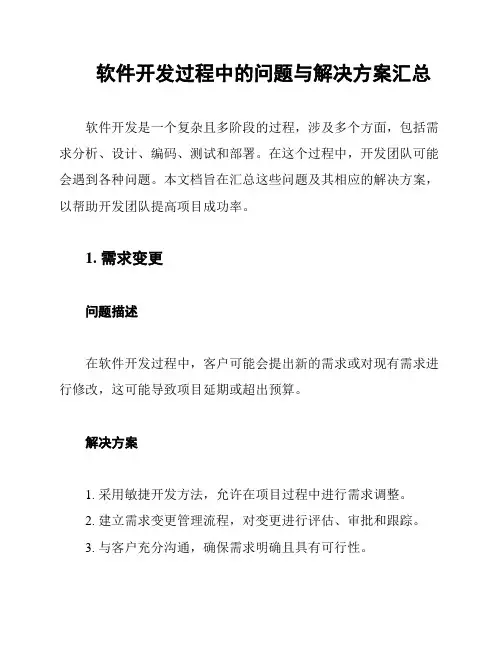 软件开发过程中的问题与解决方案汇总

软件开发是一个复杂且多阶段的过程，涉及多个方面，包括需求分析、设计、编码、测试和部署。在这个过程中，开发团队可能会遇到各种问题。本文档旨在汇总这些问题及其相应的解决方案，以帮助开发团队提高项目成功率。

1. 需求变更

问题描述

在软件开发过程中，客户可能会提出新的需求或对现有需求进行修改，这可能导致项目延期或超出预算。

解决方案

1. 采用敏捷开发方法，允许在项目过程中进行需求调整。
2. 建立需求变更管理流程，对变更进行评估、审批和跟踪。
3. 与客户充分沟通，确保需求明确且具有可行性。